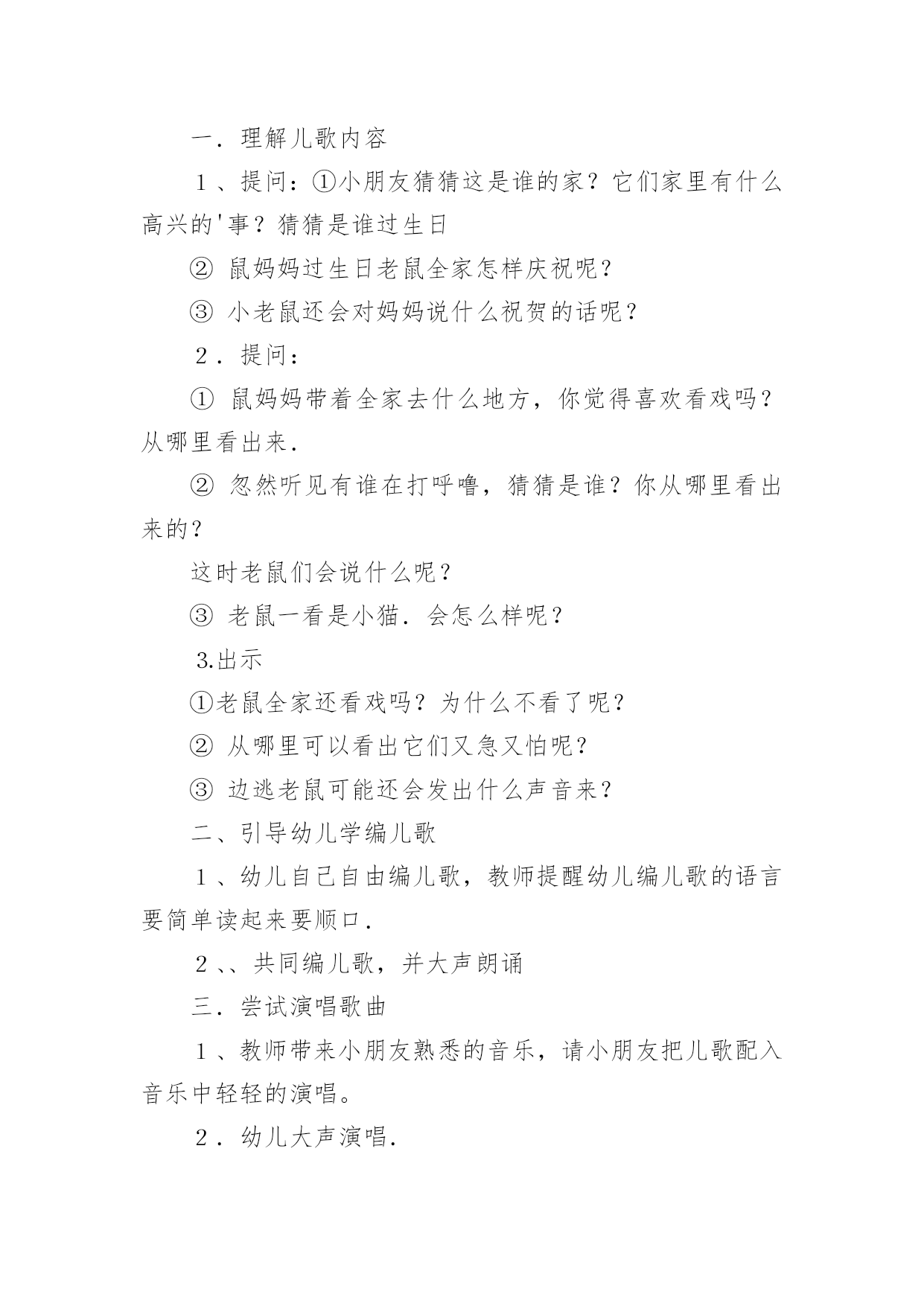 一．理解儿歌内容

１、提问：①小朋友猜猜这是谁的家？它们家里有什么高兴的'事？猜猜是谁过生日

② 鼠妈妈过生日老鼠全家怎样庆祝呢？

③ 小老鼠还会对妈妈说什么祝贺的话呢？

２．提问：

① 鼠妈妈带着全家去什么地方，你觉得喜欢看戏吗？从哪里看出来．

② 忽然听见有谁在打呼噜，猜猜是谁？你从哪里看出来的？

这时老鼠们会说什么呢？

③ 老鼠一看是小猫．会怎么样呢？

3.出示

①老鼠全家还看戏吗？为什么不看了呢？

② 从哪里可以看出它们又急又怕呢？

③ 边逃老鼠可能还会发出什么声音来？

二、引导幼儿学编儿歌

１、幼儿自己自由编儿歌，教师提醒幼儿编儿歌的语言要简单读起来要顺口．

２、、共同编儿歌，并大声朗诵

三．尝试演唱歌曲

１、教师带来小朋友熟悉的音乐，请小朋友把儿歌配入音乐中轻轻的演唱。

２．幼儿大声演唱．